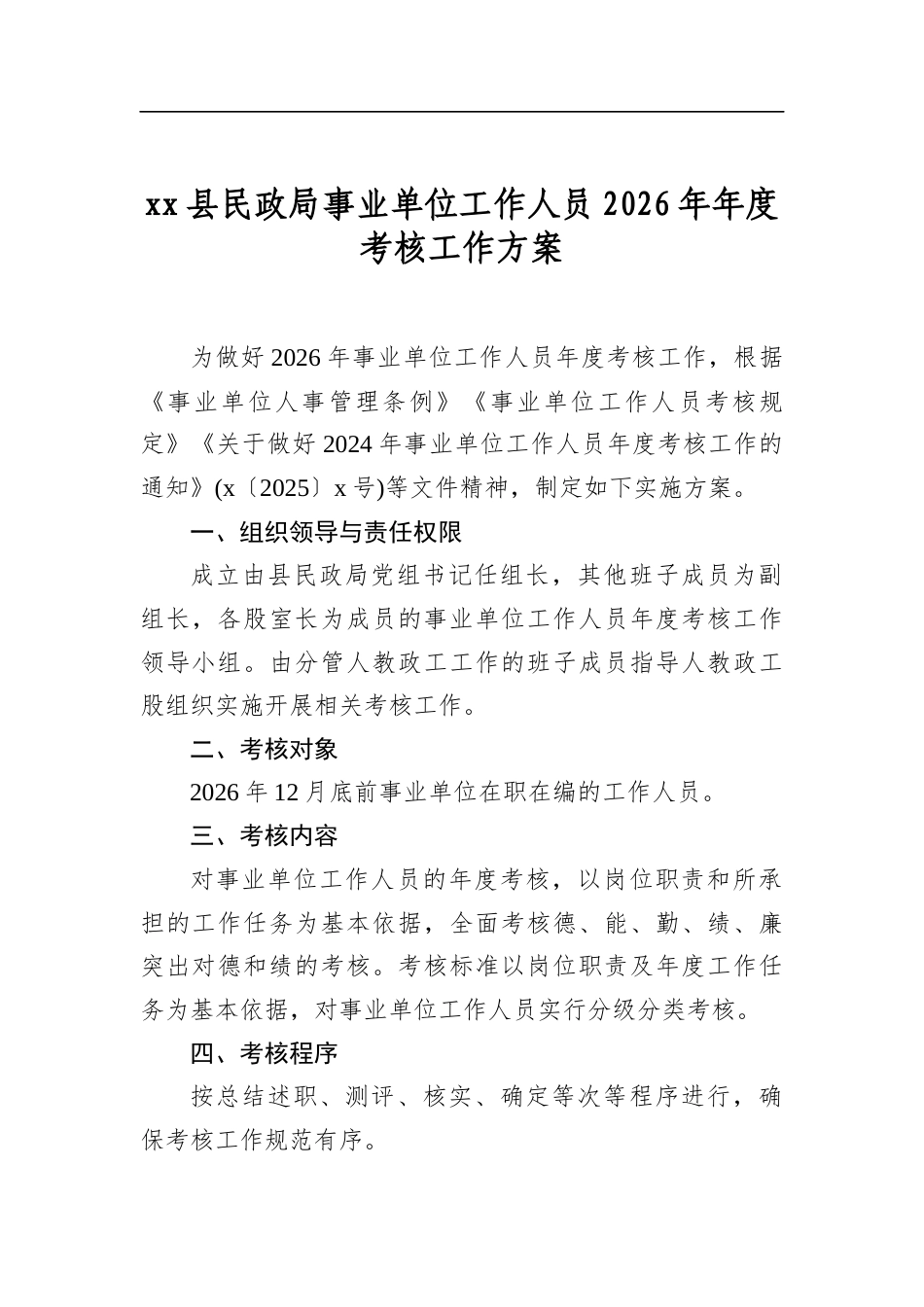 xx县民政局事业单位工作人员2026年年度考核工作方案

为做好2026年事业单位工作人员年度考核工作，根据《事业单位人事管理条例》《事业单位工作人员考核规定》《关于做好2024年事业单位工作人员年度考核工作的通知》(x〔2025〕x号)等文件精神，制定如下实施方案。

一、组织领导与责任权限

成立由县民政局党组书记任组长，其他班子成员为副组长，各股室长为成员的事业单位工作人员年度考核工作领导小组。由分管人教政工工作的班子成员指导人教政工股组织实施开展相关考核工作。

二、考核对象

2026年12月底前事业单位在职在编的工作人员。

三、考核内容

对事业单位工作人员的年度考核，以岗位职责和所承担的工作任务为基本依据，全面考核德、能、勤、绩、廉突出对德和绩的考核。考核标准以岗位职责及年度工作任务为基本依据，对事业单位工作人员实行分级分类考核。

四、考核程序

按总结述职、测评、核实、确定等次等程序进行，确保考核工作规范有序。